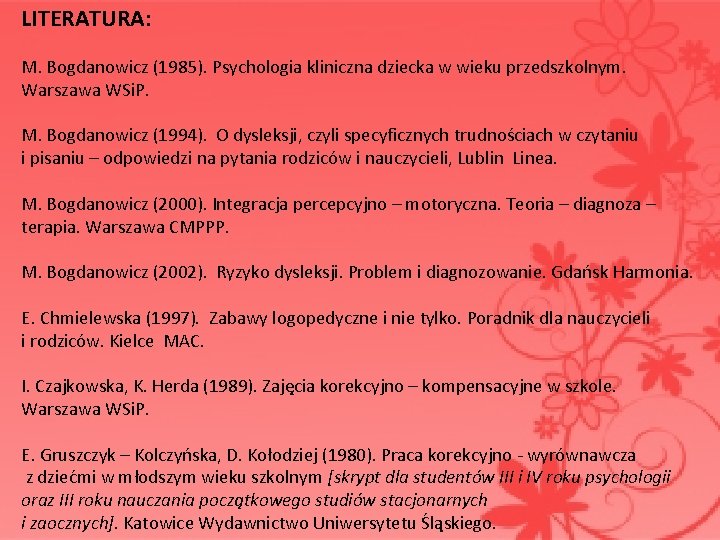 LITERATURA:

M. Bogdanowicz (1985). Psychologia kliniczna dziecka w wieku przedszkolnym. Warszawa WSiP.

M. Bogdanowicz (1994). O dysleksji, czyli specyficznych trudnościach w czytaniu i pisaniu – odpowiedzi na pytania rodziców i nauczycieli, Lublin Linea.

M. Bogdanowicz (2000). Integracja percepcyjno – motoryczna. Teoria – diagnoza – terapia. Warszawa CMPPP.

M. Bogdanowicz (2002). Ryzyko dysleksji. Problem i diagnozowanie. Gdańsk Harmonia.

E. Chmielewska (1997). Zabawy logopedyczne i nie tylko. Poradnik dla nauczycieli i rodziców. Kielce MAC.

I. Czajkowska, K. Herda (1989). Zajęcia korekcyjno – kompensacyjne w szkole. Warszawa WSiP.

E. Gruszczyk – Kolczyńska, D. Kołodziej (1980). Praca korekcyjno - wyrównawcza z dziećmi w młodszym wieku szkolnym [skrypt dla studentów III i IV roku psychologii oraz III roku nauczania początkowego studiów stacjonarnych i zaocznych]. Katowice Wydawnictwo Uniwersytetu Śląskiego.